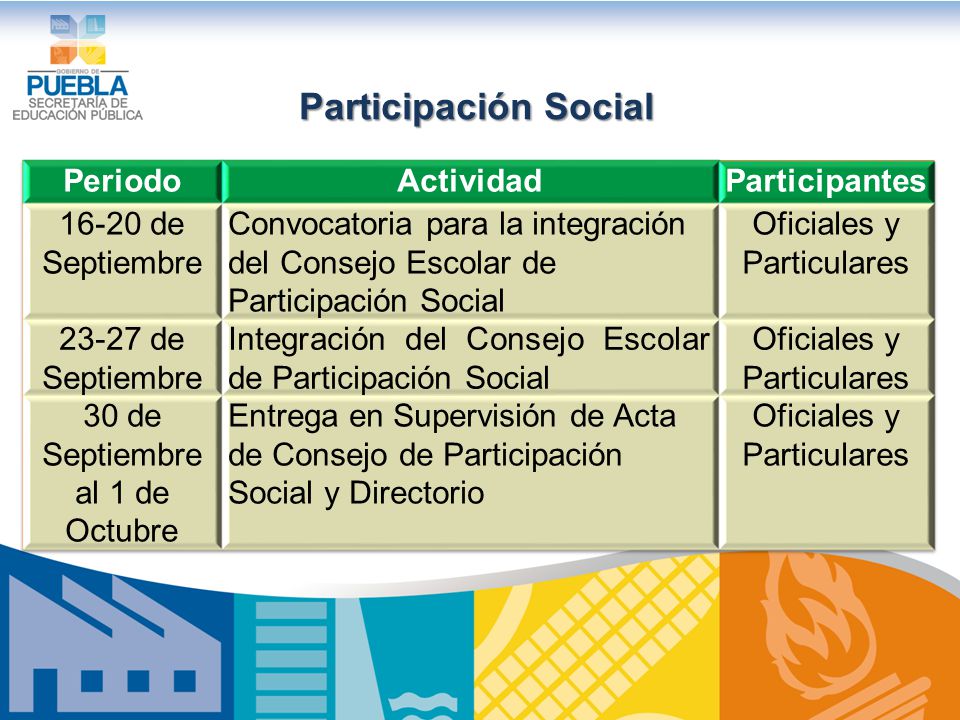 GOBIERNO DE
PUEBLA
SECRETARÍA DE
EDUCACIÓN PÚBLICA

Participación Social

| Periodo | Actividad | Participantes |
|---|---|---|
| 16-20 de Septiembre | Convocatoria para la integración del Consejo Escolar de Participación Social | Oficiales y Particulares |
| 23-27 de Septiembre | Integración del Consejo Escolar de Participación Social | Oficiales y Particulares |
| 30 de Septiembre al 1 de Octubre | Entrega en Supervisión de Acta de Consejo de Participación Social y Directorio | Oficiales y Particulares |